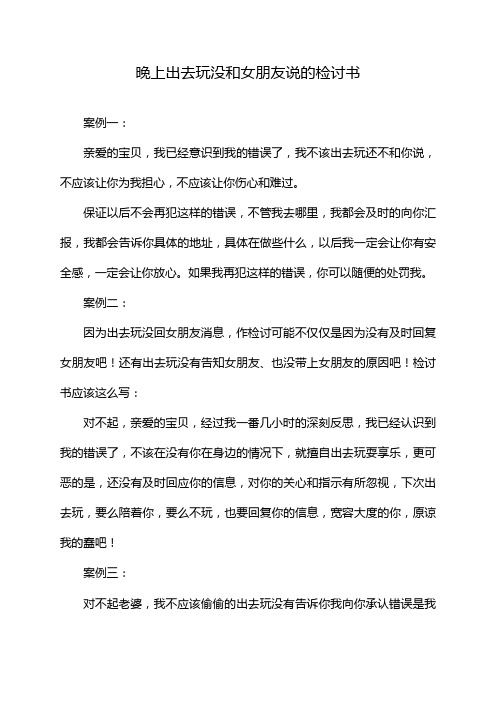 晚上出去玩没和女朋友说的检讨书

案例一：

亲爱的宝贝，我已经意识到我的错误了，我不该出去玩还不和你说，不应该让你为我担心，不应该让你伤心和难过。

保证以后不会再犯这样的错误，不管我去哪里，我都会及时的向你汇报，我都会告诉你具体的地址，具体在做些什么，以后我一定会让你有安全感，一定会让你放心。如果我再犯这样的错误，你可以随便的处罚我。

案例二：

因为出去玩没回女朋友消息，作检讨可能不仅仅是因为没有及时回复女朋友吧！还有出去玩没有告知女朋友、也没带上女朋友的原因吧！检讨书应该这么写：

对不起，亲爱的宝贝，经过我一番几小时的深刻反思，我已经认识到我的错误了，不该在没有你在身边的情况下，就擅自出去玩耍享乐，更可恶的是，还没有及时回应你的信息，对你的关心和指示有所忽视，下次出去玩，要么陪着你，要么不玩，也要回复你的信息，宽容大度的你，原谅我的蠢吧！

案例三：

对不起老婆，我不应该偷偷的出去玩没有告诉你我向你承认错误是我